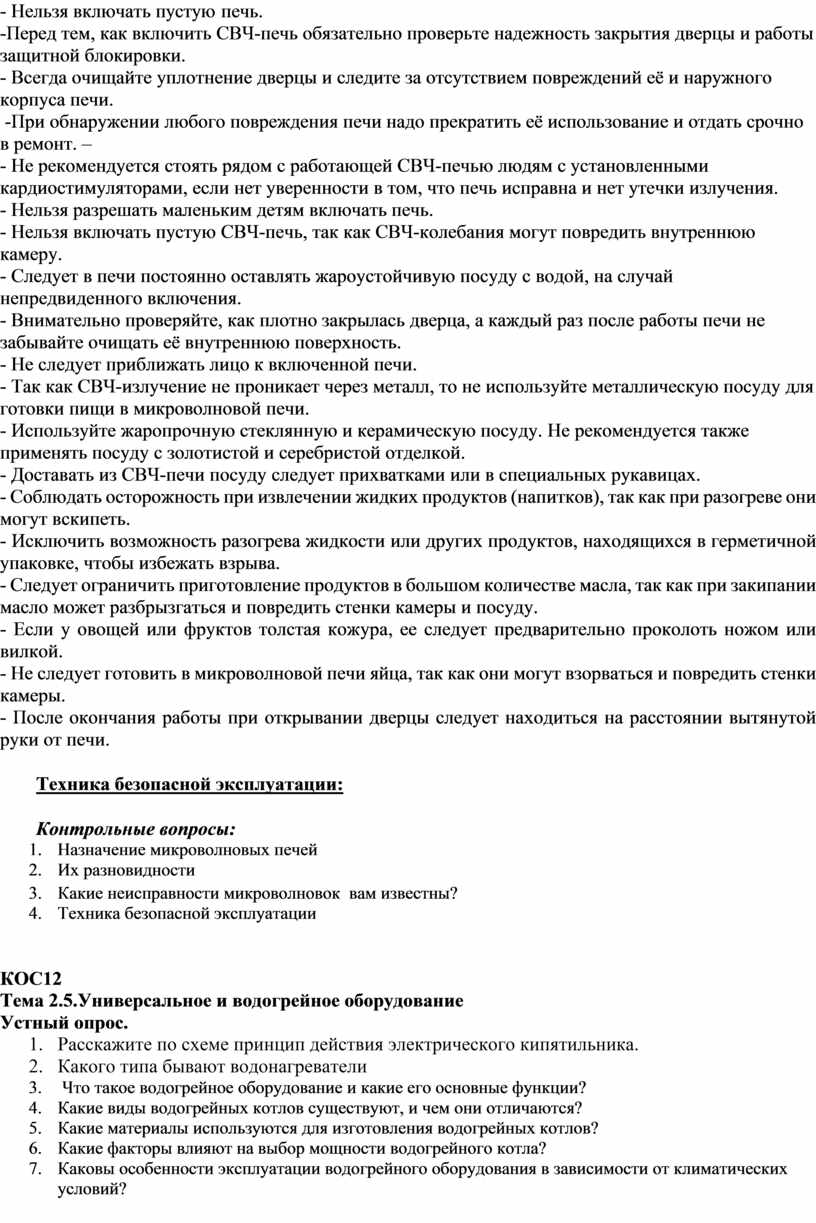 - Нельзя включать пустую печь.
-Перед тем, как включить СВЧ-печь обязательно проверьте надежность закрытия дверцы и работы защитной блокировки.
- Всегда очищайте уплотнение дверцы и следите за отсутствием повреждений её и наружного корпуса печи.
-При обнаружении любого повреждения печи надо прекратить её использование и отдать срочно в ремонт. –
- Не рекомендуется стоять рядом с работающей СВЧ-печью людям с установленными кардиостимуляторами, если нет уверенности в том, что печь исправна и нет утечки излучения.
- Нельзя разрешать маленьким детям включать печь.
- Нельзя включать пустую СВЧ-печь, так как СВЧ-колебания могут повредить внутреннюю камеру.
- Следует в печи постоянно оставлять жароустойчивую посуду с водой, на случай непредвиденного включения.
- Внимательно проверяйте, как плотно закрылась дверца, а каждый раз после работы печи не забывайте очищать её внутреннюю поверхность.
- Не следует приближать лицо к включенной печи.
- Так как СВЧ-излучение не проникает через металл, то не используйте металлическую посуду для готовки пищи в микроволновой печи.
- Используйте жаропрочную стеклянную и керамическую посуду. Не рекомендуется также применять посуду с золотистой и серебристой отделкой.
- Доставать из СВЧ-печи посуду следует прихватками или в специальных рукавицах.
- Соблюдать осторожность при извлечении жидких продуктов (напитков), так как при разогреве они могут вскипеть.
- Исключить возможность разогрева жидкости или других продуктов, находящихся в герметичной упаковке, чтобы избежать взрыва.
- Следует ограничить приготовление продуктов в большом количестве масла, так как при закипании масло может разбрызгаться и повредить стенки камеры и посуду.
- Если у овощей или фруктов толстая кожура, ее следует предварительно проколоть ножом или вилкой.
- Не следует готовить в микроволновой печи яйца, так как они могут взорваться и повредить стенки камеры.
- После окончания работы при открывании дверцы следует находиться на расстоянии вытянутой руки от печи.

Техника безопасной эксплуатации:

Контрольные вопросы:
1. Назначение микроволновых печей
2. Их разновидности
3. Какие неисправности микроволновок вам известны?
4. Техника безопасной эксплуатации

КОС12
Тема 2.5.Универсальное и водогрейное оборудование
Устный опрос.
1. Расскажите по схеме принцип действия электрического кипятильника.
2. Какого типа бывают водонагреватели
3. Что такое водогрейное оборудование и какие его основные функции?
4. Какие виды водогрейных котлов существуют, и чем они отличаются?
5. Какие материалы используются для изготовления водогрейных котлов?
6. Какие факторы влияют на выбор мощности водогрейного котла?
7. Каковы особенности эксплуатации водогрейного оборудования в зависимости от климатических условий?